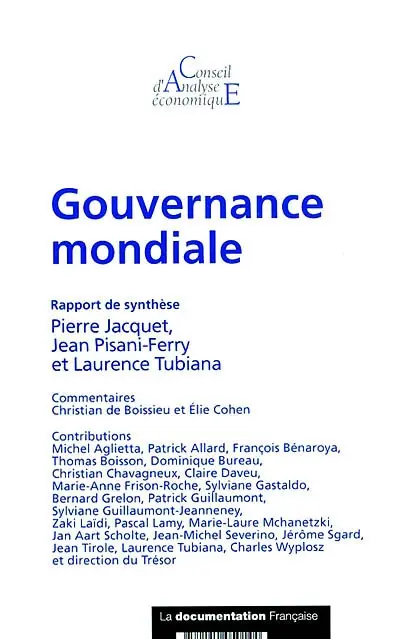 Conseil d'Analyse économiquE

Gouvernance mondiale

Rapport de synthèse

Pierre Jacquet, Jean Pisani-Ferry et Laurence Tubiana

Commentaires
Christian de Boissieu et Élie Cohen

Contributions
Michel Aglietta, Patrick Allard, François Bénaroya, Thomas Boisson, Dominique Bureau, Christian Chavagneux, Claire Daveu, Marie-Anne Frison-Roche, Sylviane Gastaldo, Bernard Grelon, Patrick Guillaumont, Sylviane Guillaumont-Jeanneney, Zaki Laïdi, Pascal Lamy, Marie-Laure Mchanetzki, Jan Aart Scholte, Jean-Michel Severino, Jérôme Sgard, Jean Tirole, Laurence Tubiana, Charles Wyplosz et direction du Trésor

La documentation Française